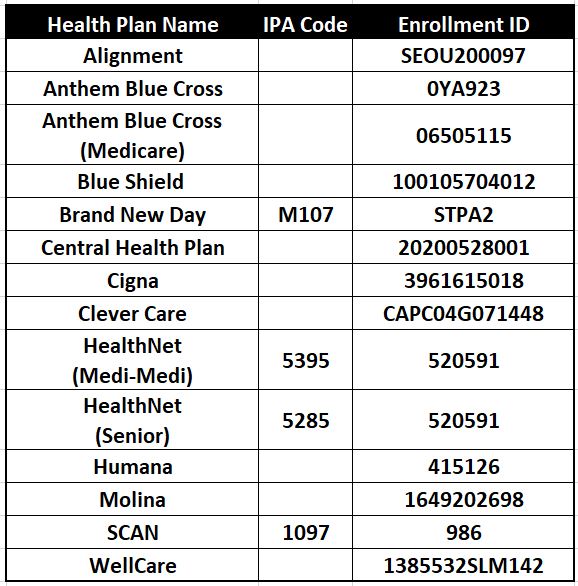 | Health Plan Name | IPA Code | Enrollment ID |
|---|---|---|
| Alignment | | SEOU200097 |
| Anthem Blue Cross | | 0YA923 |
| Anthem Blue Cross (Medicare) | | 06505115 |
| Blue Shield | | 100105704012 |
| Brand New Day | M107 | STPA2 |
| Central Health Plan | | 20200528001 |
| Cigna | | 3961615018 |
| Clever Care | | CAPC04G071448 |
| HealthNet (Medi-Medi) | 5395 | 520591 |
| HealthNet (Senior) | 5285 | 520591 |
| Humana | | 415126 |
| Molina | | 1649202698 |
| SCAN | 1097 | 986 |
| WellCare | | 1385532SLM142 |